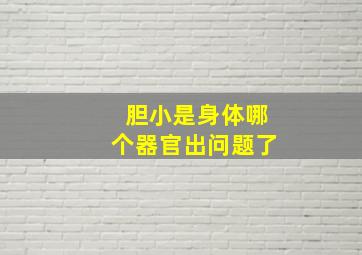 胆小是身体哪个器官出问题了